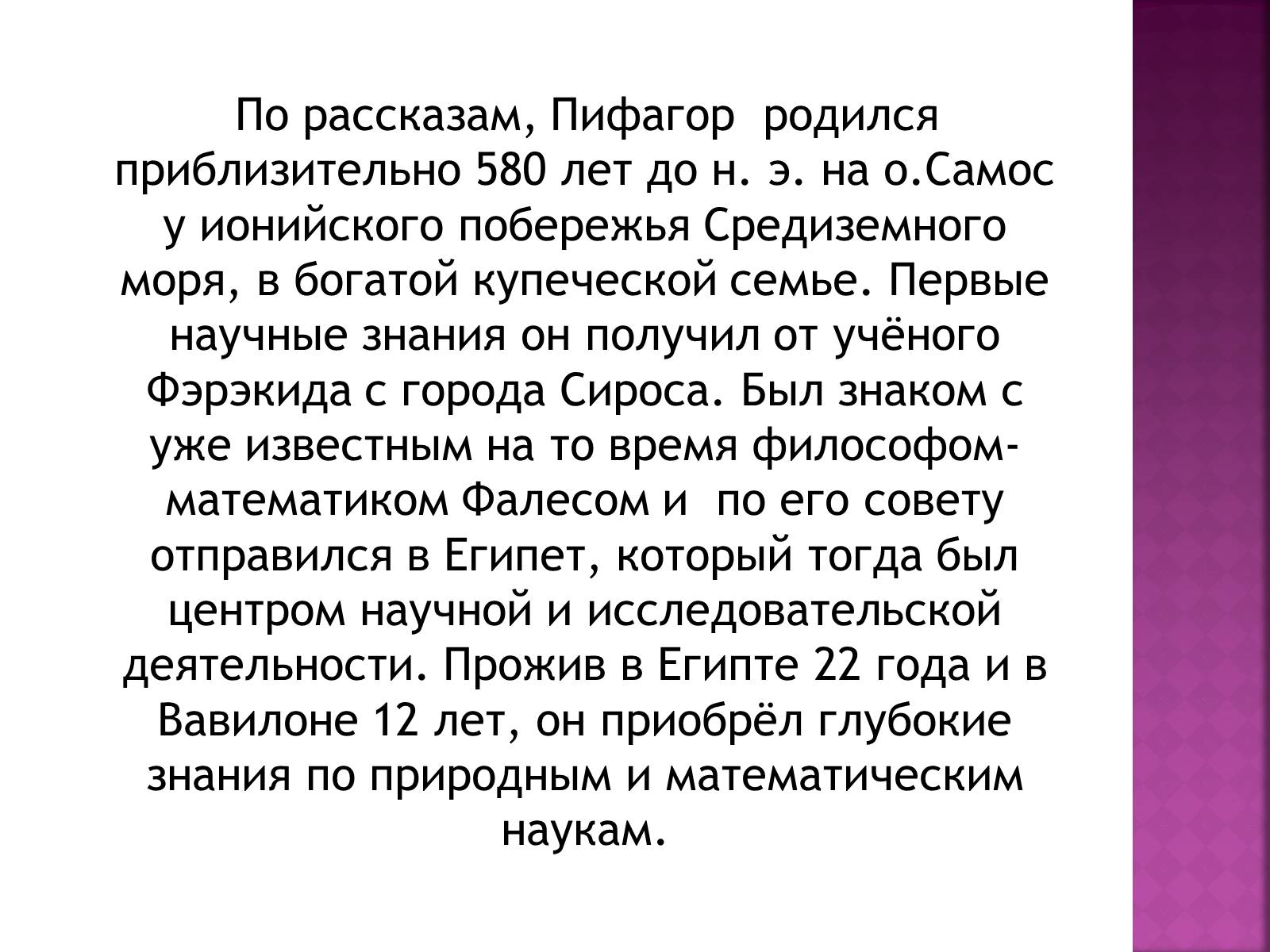 По рассказам, Пифагор родился приблизительно 580 лет до н. э. на о.Самос у ионийского побережья Средиземного моря, в богатой купеческой семье. Первые научные знания он получил от учёного Фэрэкида с города Сироса. Был знаком с уже известным на то время философом-математиком Фалесом и по его совету отправился в Египет, который тогда был центром научной и исследовательской деятельности. Прожив в Египте 22 года и в Вавилоне 12 лет, он приобрёл глубокие знания по природным и математическим наукам.